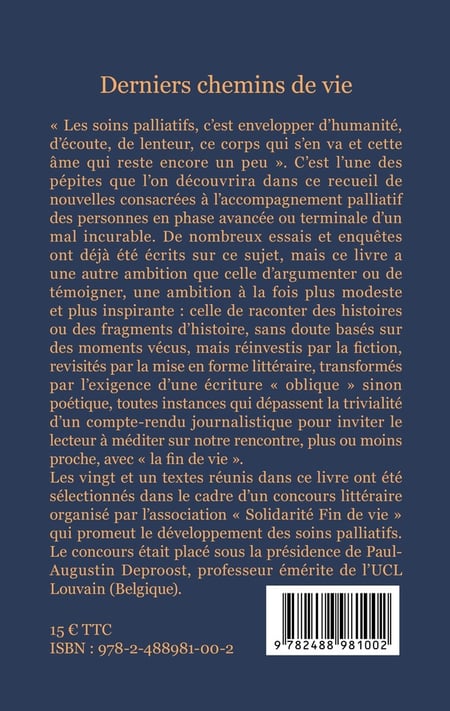 Derniers chemins de vie

« Les soins palliatifs, c'est envelopper d'humanité, d'écoute, de lenteur, ce corps qui s'en va et cette âme qui reste encore un peu ». C'est l'une des pépites que l'on découvrira dans ce recueil de nouvelles consacrées à l'accompagnement palliatif des personnes en phase avancée ou terminale d'un mal incurable. De nombreux essais et enquêtes ont déjà été écrits sur ce sujet, mais ce livre a une autre ambition que celle d'argumenter ou de témoigner, une ambition à la fois plus modeste et plus inspirante : celle de raconter des histoires ou des fragments d'histoire, sans doute basés sur des moments vécus, mais réinvestis par la fiction, revisités par la mise en forme littéraire, transformés par l'exigence d'une écriture « oblique » sinon poétique, toutes instances qui dépassent la trivialité d'un compte-rendu journalistique pour inviter le lecteur à méditer sur notre rencontre, plus ou moins proche, avec « la fin de vie ».
Les vingt et un textes réunis dans ce livre ont été sélectionnés dans le cadre d'un concours littéraire organisé par l'association « Solidarité Fin de vie » qui promeut le développement des soins palliatifs. Le concours était placé sous la présidence de Paul-Augustin Deproost, professeur émérite de l'UCL Louvain (Belgique).

15 € TTC
ISBN : 978-2-488981-00-2

9 782488 981002